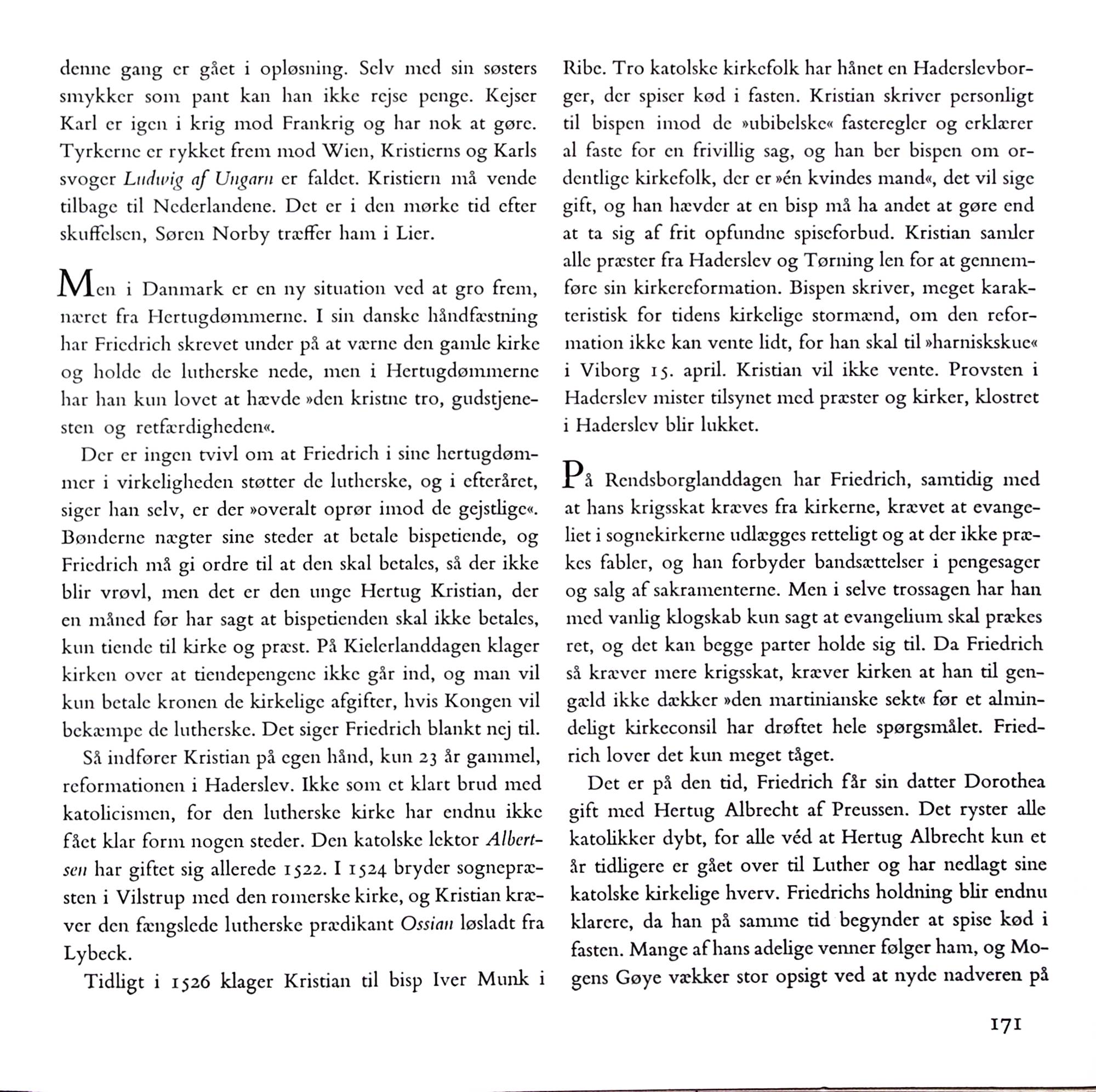 denne gang er gået i opløsning. Selv med sin søsters smykker som pant kan han ikke rejse penge. Kejser Karl er igen i krig mod Frankrig og har nok at gøre. Tyrkerne er rykket frem mod Wien, Kristierns og Karls svoger Ludwig af Ungarn er faldet. Kristiern må vende tilbage til Nederlandene. Det er i den mørke tid efter skuffelsen, Søren Norby træffer ham i Lier.

Men i Danmark er en ny situation ved at gro frem, næret fra Hertugdømmerne. I sin danske håndfæstning har Friedrich skrevet under på at værne den gamle kirke og holde de lutherske nede, men i Hertugdømmerne har han kun lovet at hævde »den kristne tro, gudstjenesten og retfærdigheden«.

Der er ingen tvivl om at Friedrich i sine hertugdømmer i virkeligheden støtter de lutherske, og i efteråret, siger han selv, er der »overalt oprør imod de gejstlige«. Bønderne nægter sine steder at betale bispetiende, og Friedrich må gi ordre til at den skal betales, så der ikke blir vrøvl, men det er den unge Hertug Kristian, der en måned før har sagt at bispetienden skal ikke betales, kun tiende til kirke og præst. På Kielerlanddagen klager kirken over at tiendepengene ikke går ind, og man vil kun betale kronen de kirkelige afgifter, hvis Kongen vil bekæmpe de lutherske. Det siger Friedrich blankt nej til.

Så indfører Kristian på egen hånd, kun 23 år gammel, reformationen i Haderslev. Ikke som et klart brud med katolicismen, for den lutherske kirke har endnu ikke fået klar form nogen steder. Den katolske lektor Albertsen har giftet sig allerede 1522. I 1524 bryder sognepræsten i Vilstrup med den romerske kirke, og Kristian kræver den fængslede lutherske prædikant Ossian løsladt fra Lybeck.

Tidligt i 1526 klager Kristian til bisp Iver Munk i Ribe. Tro katolske kirkefolk har hånet en Haderslevborger, der spiser kød i fasten. Kristian skriver personligt til bispen imod de »ubibelske« fasteregler og erklærer al faste for en frivillig sag, og han ber bispen om ordentlige kirkefolk, der er »én kvindes mand«, det vil sige gift, og han hævder at en bisp må ha andet at gøre end at ta sig af frit opfundne spiseforbud. Kristian samler alle præster fra Haderslev og Tørning len for at gennemføre sin kirkereformation. Bispen skriver, meget karakteristisk for tidens kirkelige stormænd, om den reformation ikke kan vente lidt, for han skal til »harniskskue« i Viborg 15. april. Kristian vil ikke vente. Provsten i Haderslev mister tilsynet med præster og kirker, klostret i Haderslev blir lukket.

På Rendsborglanddagen har Friedrich, samtidig med at hans krigsskat kræves fra kirkerne, krævet at evangeliet i sognekirkerne udlægges retteligt og at der ikke prækes fabler, og han forbyder bandsættelser i pengesager og salg af sakramenterne. Men i selve trossagen har han med vanlig klogskab kun sagt at evangelium skal prækes ret, og det kan begge parter holde sig til. Da Friedrich så kræver mere krigsskat, kræver kirken at han til gengæld ikke dækker »den martinianske sekt« før et almindeligt kirkeconsil har drøftet hele spørgsmålet. Friedrich lover det kun meget tåget.

Det er på den tid, Friedrich får sin datter Dorothea gift med Hertug Albrecht af Preussen. Det ryster alle katolikker dybt, for alle véd at Hertug Albrecht kun et år tidligere er gået over til Luther og har nedlagt sine katolske kirkelige hverv. Friedrichs holdning blir endnu klarere, da han på samme tid begynder at spise kød i fasten. Mange af hans adelige venner følger ham, og Mogens Gøye vækker stor opsigt ved at nyde nadveren på

171